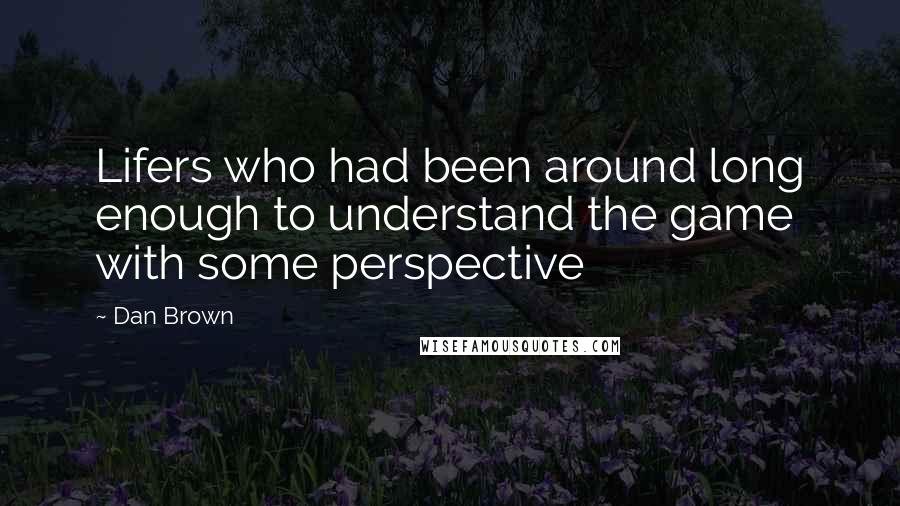 Lifers who had been around long enough to understand the game with some perspective

~ Dan Brown

WISEFAMOUSQUOTES.COM